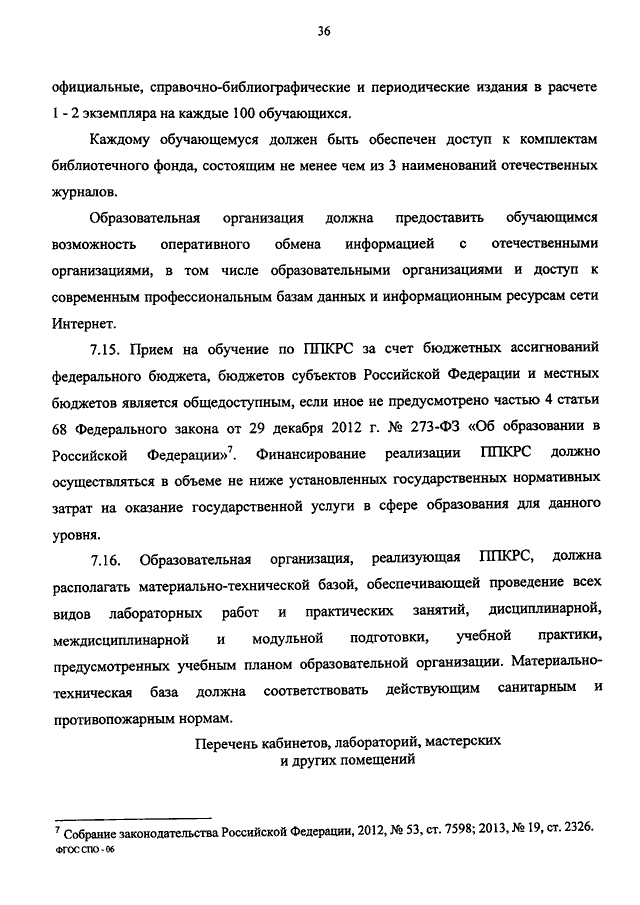 36

официальные, справочно-библиографические и периодические издания в расчете 1 - 2 экземпляра на каждые 100 обучающихся.

Каждому обучающемуся должен быть обеспечен доступ к комплектам библиотечного фонда, состоящим не менее чем из 3 наименований отечественных журналов.

Образовательная организация должна предоставить обучающимся возможность оперативного обмена информацией с отечественными организациями, в том числе образовательными организациями и доступ к современным профессиональным базам данных и информационным ресурсам сети Интернет.

7.15. Прием на обучение по ППКРС за счет бюджетных ассигнований федерального бюджета, бюджетов субъектов Российской Федерации и местных бюджетов является общедоступным, если иное не предусмотрено частью 4 статьи 68 Федерального закона от 29 декабря 2012 г. № 273-ФЗ «Об образовании в Российской Федерации»$^7$. Финансирование реализации ППКРС должно осуществляться в объеме не ниже установленных государственных нормативных затрат на оказание государственной услуги в сфере образования для данного уровня.

7.16. Образовательная организация, реализующая ППКРС, должна располагать материально-технической базой, обеспечивающей проведение всех видов лабораторных работ и практических занятий, дисциплинарной, междисциплинарной и модульной подготовки, учебной практики, предусмотренных учебным планом образовательной организации. Материально-техническая база должна соответствовать действующим санитарным и противопожарным нормам.

Перечень кабинетов, лабораторий, мастерских и других помещений

$^7$ Собрание законодательства Российской Федерации, 2012, № 53, ст. 7598; 2013, № 19, ст. 2326.
ФГОС СПО - 06